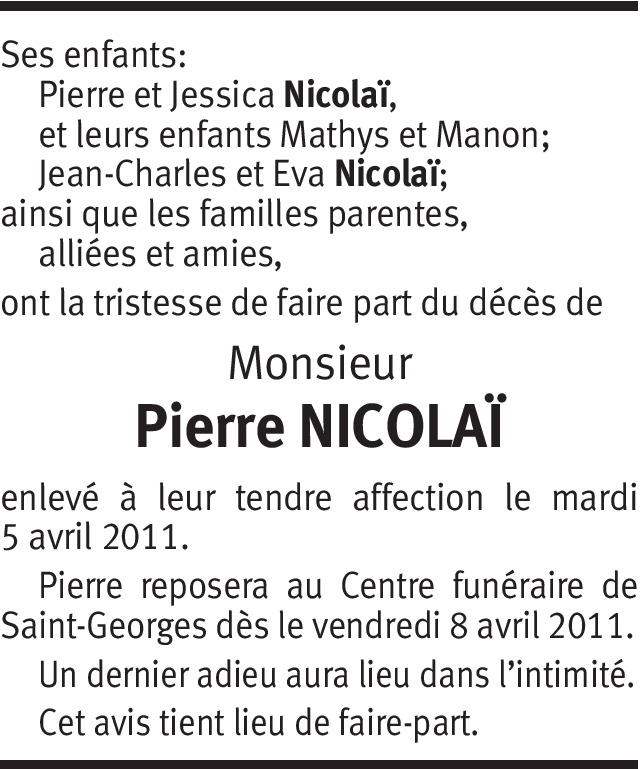 Ses enfants:
Pierre et Jessica Nicolaï,
et leurs enfants Mathys et Manon;
Jean-Charles et Eva Nicolaï;
ainsi que les familles parentes,
alliées et amies,
ont la tristesse de faire part du décès de

Monsieur
Pierre NICOLAÏ

enlevé à leur tendre affection le mardi 5 avril 2011.

Pierre reposera au Centre funéraire de Saint-Georges dès le vendredi 8 avril 2011.

Un dernier adieu aura lieu dans l'intimité.

Cet avis tient lieu de faire-part.